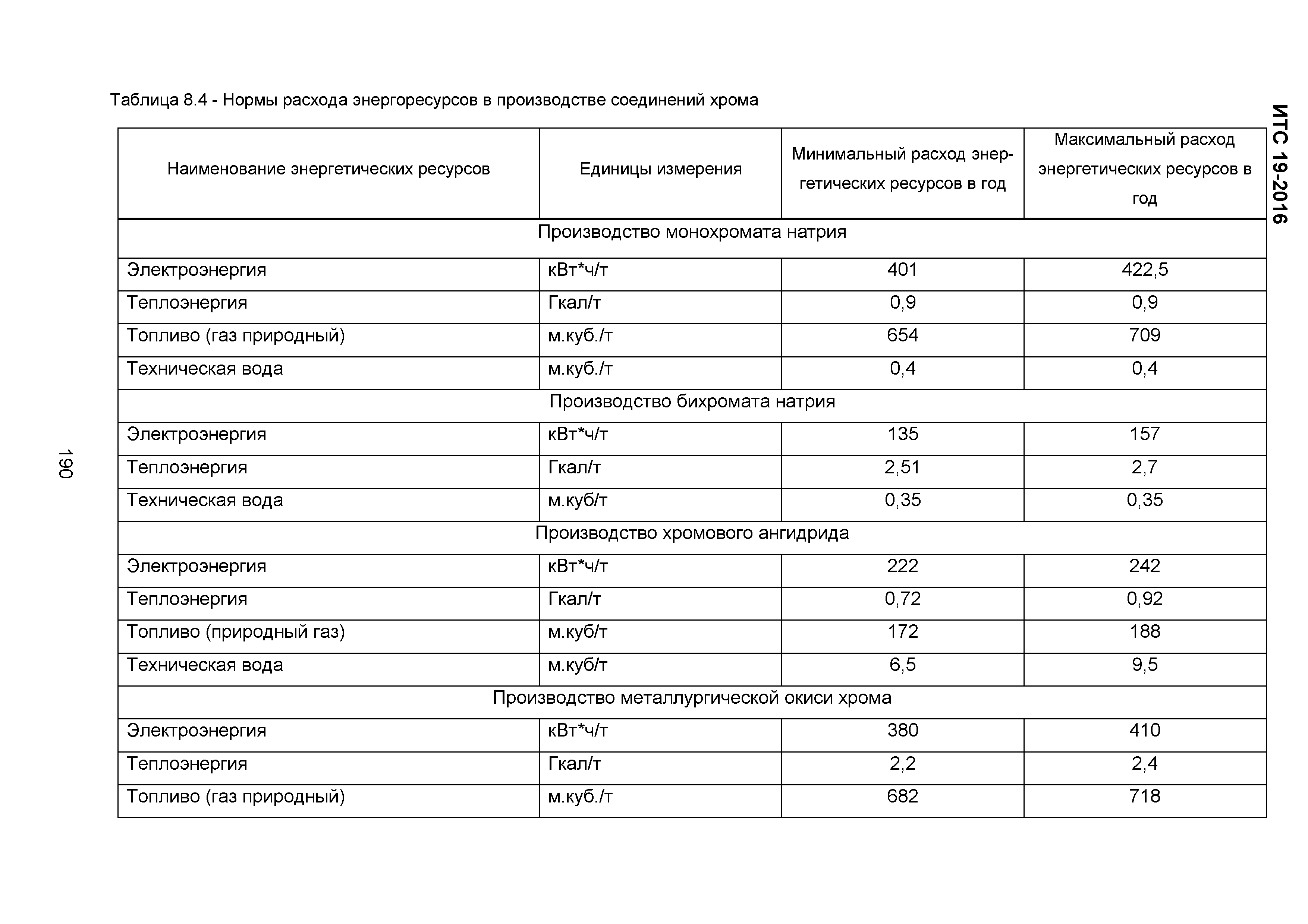 ИТС 19-2016

Таблица 8.4 - Нормы расхода энергоресурсов в производстве соединений хрома

| Наименование энергетических ресурсов | Единицы измерения | Минимальный расход энергетических ресурсов в год | Максимальный расход энергетических ресурсов в год |
|---|---|---|---|
| Производство монохромата натрия | | | |
| Электроэнергия | кВт*ч/т | 401 | 422,5 |
| Теплоэнергия | Гкал/т | 0,9 | 0,9 |
| Топливо (газ природный) | м.куб./т | 654 | 709 |
| Техническая вода | м.куб./т | 0,4 | 0,4 |
| Производство бихромата натрия | | | |
| Электроэнергия | кВт*ч/т | 135 | 157 |
| Теплоэнергия | Гкал/т | 2,51 | 2,7 |
| Техническая вода | м.куб/т | 0,35 | 0,35 |
| Производство хромового ангидрида | | | |
| Электроэнергия | кВт*ч/т | 222 | 242 |
| Теплоэнергия | Гкал/т | 0,72 | 0,92 |
| Топливо (природный газ) | м.куб/т | 172 | 188 |
| Техническая вода | м.куб/т | 6,5 | 9,5 |
| Производство металлургической окиси хрома | | | |
| Электроэнергия | кВт*ч/т | 380 | 410 |
| Теплоэнергия | Гкал/т | 2,2 | 2,4 |
| Топливо (газ природный) | м.куб./т | 682 | 718 |

190